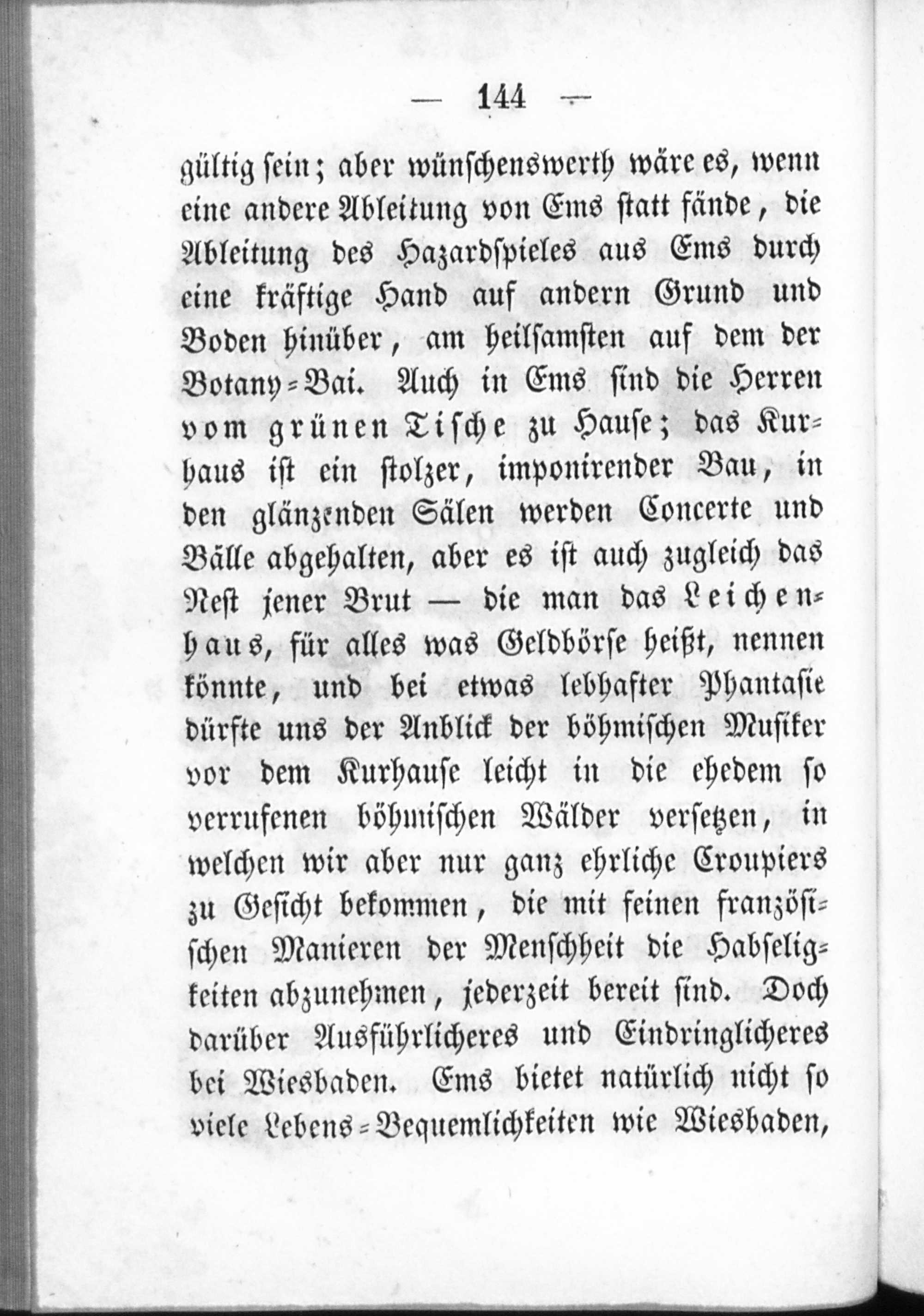 — 144 —

gültig sein; aber wünschenswerth wäre es, wenn eine andere Ableitung von Ems statt fände, die Ableitung des Hazardspieles aus Ems durch eine kräftige Hand auf andern Grund und Boden hinüber, am heilsamsten auf dem der Botany-Bai. Auch in Ems sind die Herren vom grünen Tische zu Hause; das Kurhaus ist ein stolzer, imponirender Bau, in den glänzenden Sälen werden Concerte und Bälle abgehalten, aber es ist auch zugleich das Nest jener Brut — die man das Leichenhaus, für alles was Geldbörse heißt, nennen könnte, und bei etwas lebhafter Phantasie dürfte uns der Anblick der böhmischen Musiker vor dem Kurhause leicht in die ehedem so verrufenen böhmischen Wälder versetzen, in welchen wir aber nur ganz ehrliche Croupiers zu Gesicht bekommen, die mit feinen französischen Manieren der Menschheit die Habseligkeiten abzunehmen, jederzeit bereit sind. Doch darüber Ausführlicheres und Eindringlicheres bei Wiesbaden. Ems bietet natürlich nicht so viele Lebens-Bequemlichkeiten wie Wiesbaden,